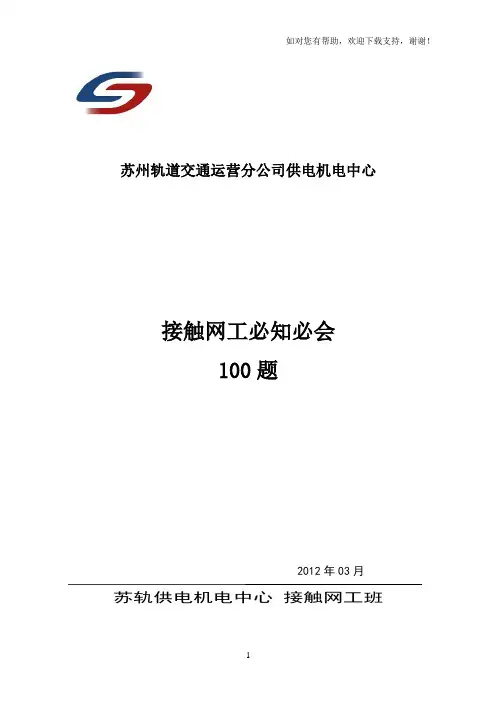 如对您有帮助，欢迎下载支持，谢谢！

苏州轨道交通运营分公司供电机电中心

接触网工必知必会
100题

2012年03月

苏轨供电机电中心 接触网工班

1